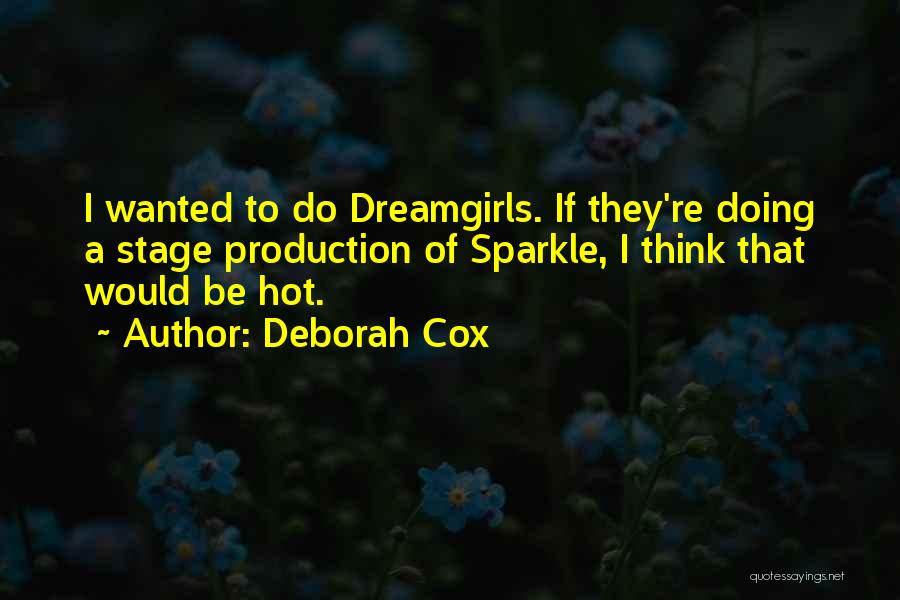 I wanted to do Dreamgirls. If they're doing a stage production of Sparkle, I think that would be hot.

~ Author: Deborah Cox

quotessayings.net